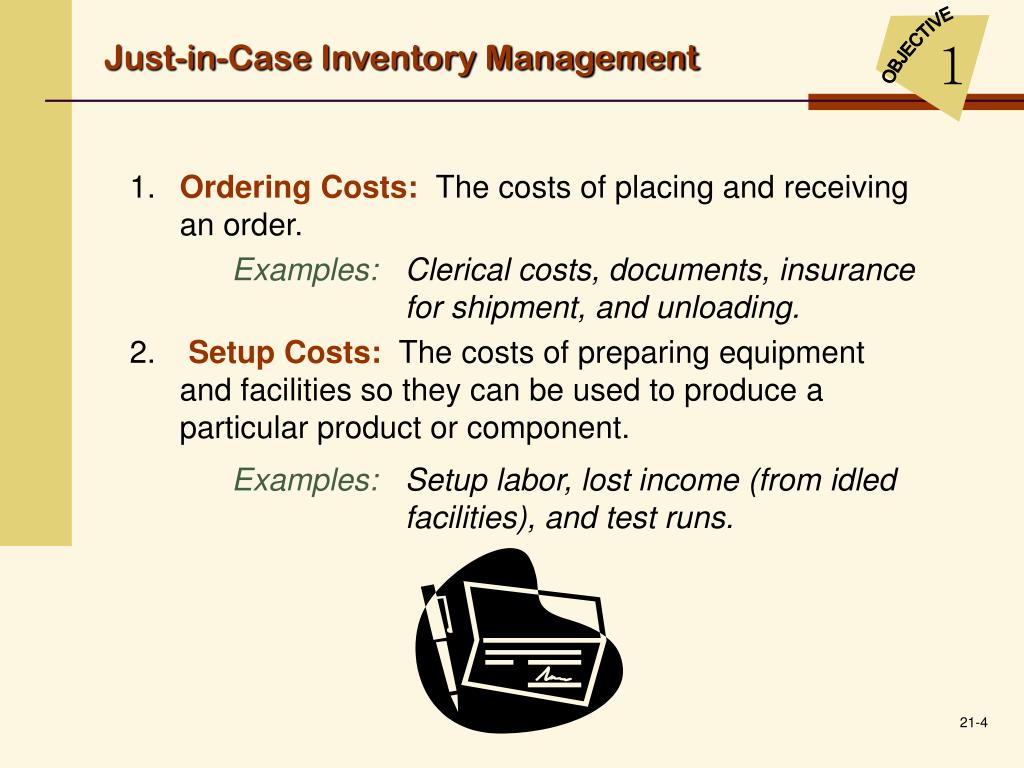 Just-in-Case Inventory Management

OBJECTIVE
1

1. Ordering Costs: The costs of placing and receiving an order.

Examples: Clerical costs, documents, insurance for shipment, and unloading.

2. Setup Costs: The costs of preparing equipment and facilities so they can be used to produce a particular product or component.

Examples: Setup labor, lost income (from idled facilities), and test runs.

21-4